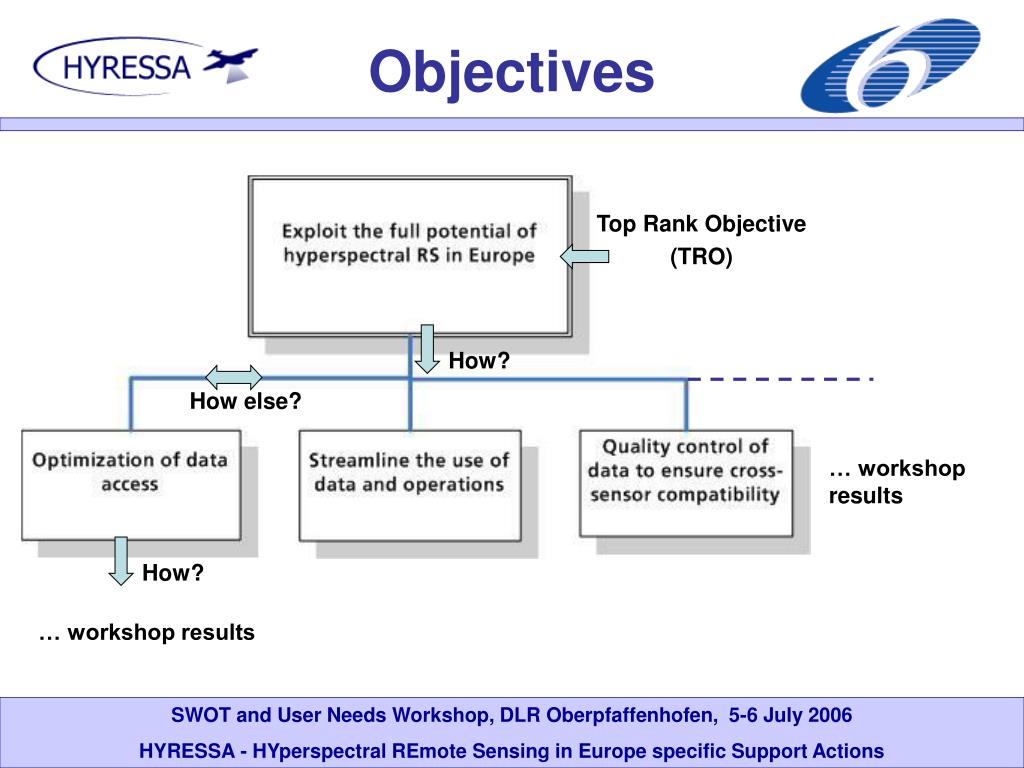 HYRESSA

Objectives

Exploit the full potential of hyperspectral RS in Europe

Top Rank Objective (TRO)

How?

How else?

Optimization of data access

Streamline the use of data and operations

Quality control of data to ensure cross-sensor compatibility

… workshop results

How?

… workshop results

SWOT and User Needs Workshop, DLR Oberpfaffenhofen, 5-6 July 2006

HYRESSA - HYperspectral REmote Sensing in Europe specific Support Actions